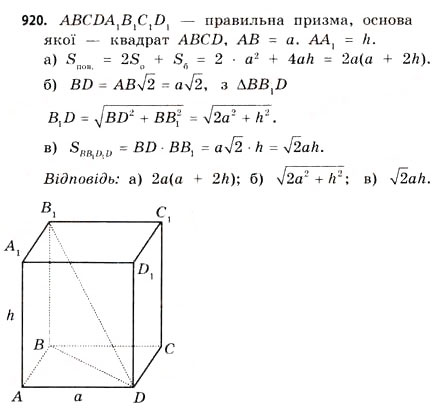 920. $ABCDA_1B_1C_1D_1$ — правильна призма, основа якої — квадрат $ABCD$, $AB = a$. $AA_1 = h$.

а) $S_{пов.} = 2S_о + S_б = 2 \cdot a^2 + 4ah = 2a(a + 2h)$.

б) $BD = AB\sqrt{2} = a\sqrt{2}$, з $\Delta BB_1D$

$B_1D = \sqrt{BD^2 + BB_1^2} = \sqrt{2a^2 + h^2}$.

в) $S_{BB_1D_1D} = BD \cdot BB_1 = a\sqrt{2} \cdot h = \sqrt{2}ah$.

Відповідь: а) $2a(a + 2h)$; б) $\sqrt{2a^2 + h^2}$; в) $\sqrt{2}ah$.

$B_1$ $C_1$ $A_1$ $D_1$ $h$ $B$ $C$ $A$ $a$ $D$